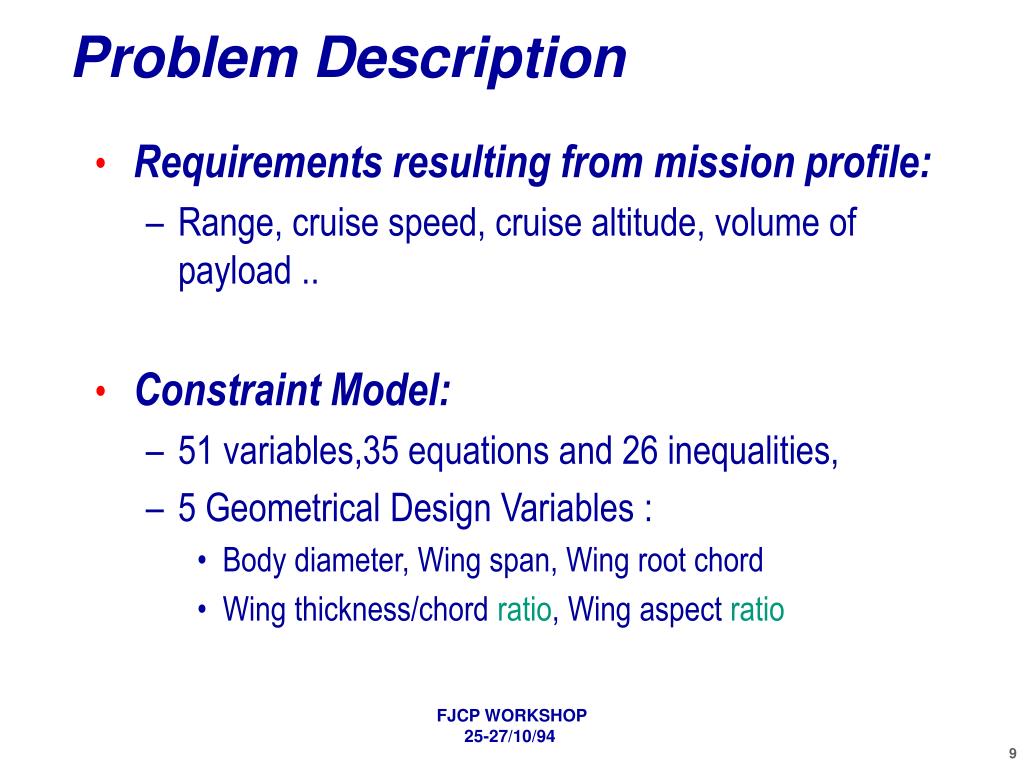 Problem Description

• Requirements resulting from mission profile:
– Range, cruise speed, cruise altitude, volume of payload ..

• Constraint Model:
– 51 variables,35 equations and 26 inequalities,
– 5 Geometrical Design Variables :
• Body diameter, Wing span, Wing root chord
• Wing thickness/chord ratio, Wing aspect ratio

FJCP WORKSHOP
25-27/10/94

9